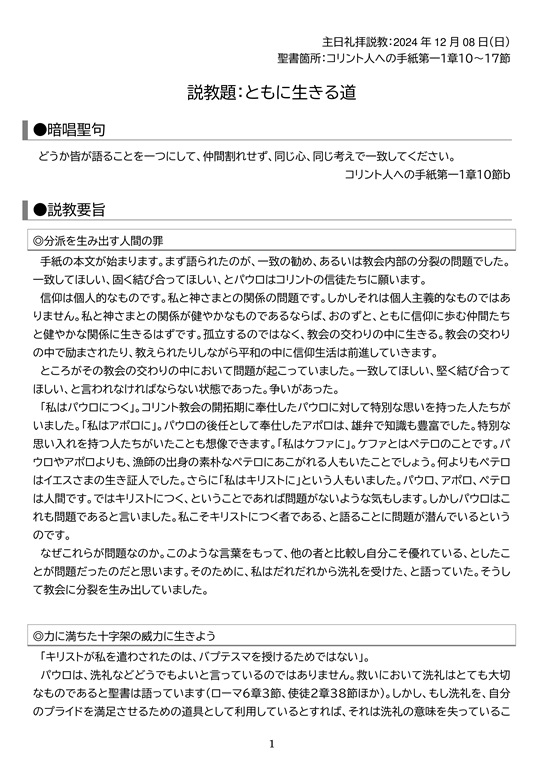 主日礼拝説教:2024 年 12 月 08 日(日)
聖書箇所:コリント人への手紙第一1章10～17節

説教題:ともに生きる道

●暗唱聖句

どうか皆が語ることを一つにして、仲間割れせず、同じ心、同じ考えで一致してください。
コリント人への手紙第一1章10節b

●説教要旨

◎分派を生み出す人間の罪

手紙の本文が始まります。まず語られたのが、一致の勧め、あるいは教会内部の分裂の問題でした。一致してほしい、固く結び合ってほしい、とパウロはコリントの信徒たちに願います。

信仰は個人的なものです。私と神さまとの関係の問題です。しかしそれは個人主義的なものではありません。私と神さまとの関係が健やかなものであるならば、おのずと、ともに信仰に歩む仲間たちと健やかな関係に生きるはずです。孤立するのではなく、教会の交わりの中に生きる。教会の交わりの中で励まされたり、教えられたりしながら平和の中に信仰生活は前進していきます。

ところがその教会の交わりの中において問題が起こっていました。一致してほしい、堅く結び合ってほしい、と言われなければならない状態であった。争いがあった。

「私はパウロにつく」。コリント教会の開拓期に奉仕したパウロに対して特別な思いを持った人たちがいました。「私はアポロに」。パウロの後任として奉仕したアポロは、雄弁で知識も豊富でした。特別な思い入れを持つ人たちがいたことも想像できます。「私はケファに」。ケファとはペテロのことです。パウロやアポロよりも、漁師の出身の素朴なペテロにあこがれる人もいたことでしょう。何よりもペテロはイエスさまの生き証人でした。さらに「私はキリストに」という人もいました。パウロ、アポロ、ペテロは人間です。ではキリストにつく、ということであれば問題がないような気もします。しかしパウロはこれも問題であると言いました。私こそキリストにつく者である、と語ることに問題が潜んでいるというのです。

なぜこれらが問題なのか。このような言葉をもって、他の者と比較し自分こそ優れている、としたことが問題だったのだと思います。そのために、私はだれだれから洗礼を受けた、と語っていた。そうして教会に分裂を生み出していました。

◎力に満ちた十字架の威力に生きよう

「キリストが私を遣わされたのは、バプテスマを授けるためではない」。

パウロは、洗礼などどうでもよいと言っているのではありません。救いにおいて洗礼はとても大切なものであると聖書は語っています(ローマ6章3節、使徒2章38節ほか)。しかし、もし洗礼を、自分のプライドを満足させるための道具として利用しているとすれば、それは洗礼の意味を失っているこ

1